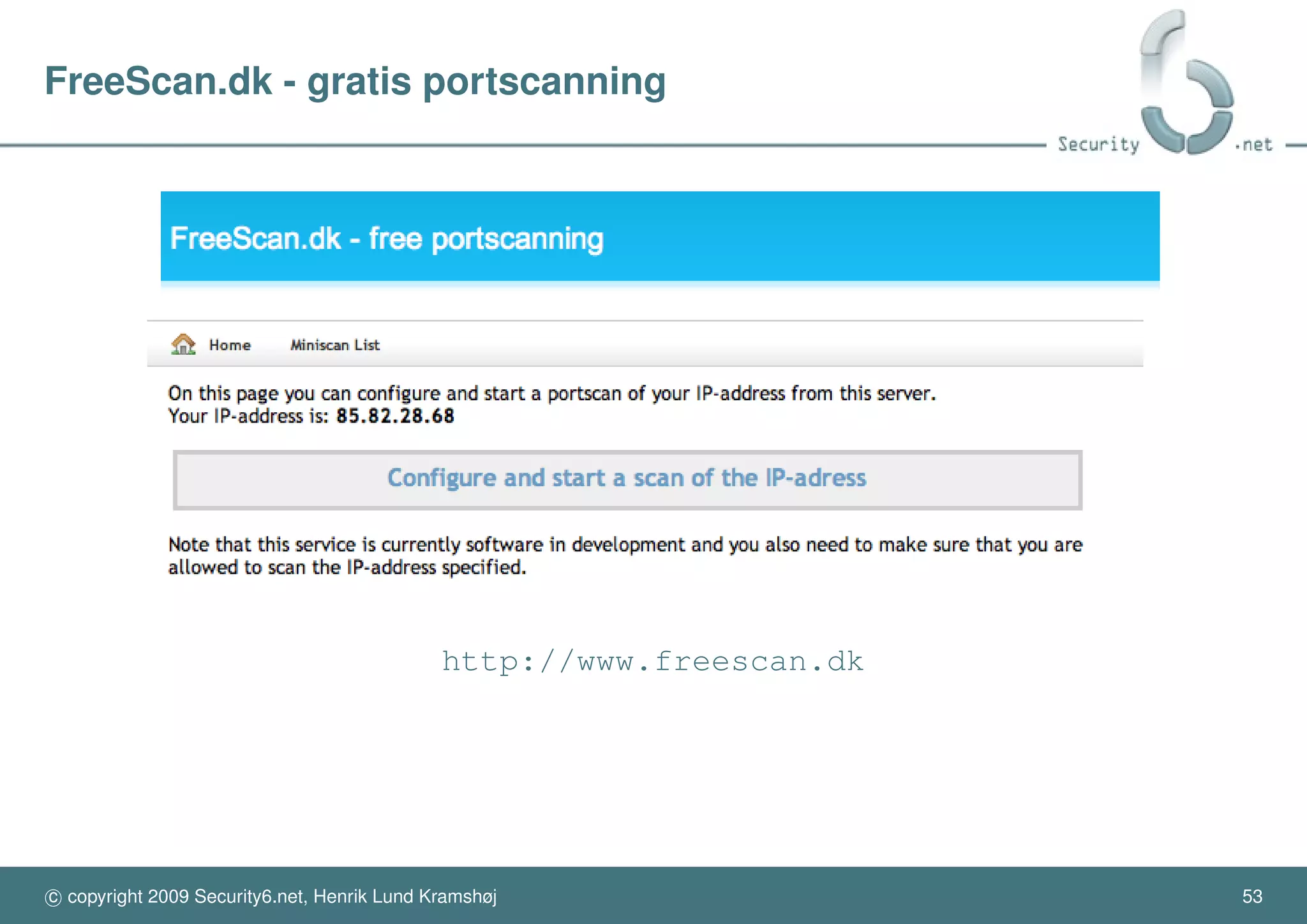 FreeScan.dk - gratis portscanning

Security .net

FreeScan.dk - free portscanning

Home Miniscan List

On this page you can configure and start a portscan of your IP-address from this server.
Your IP-address is: 85.82.28.68

Configure and start a scan of the IP-adress

Note that this service is currently software in development and you also need to make sure that you are allowed to scan the IP-address specified.

http://www.freescan.dk

© copyright 2009 Security6.net, Henrik Lund Kramshøj

53